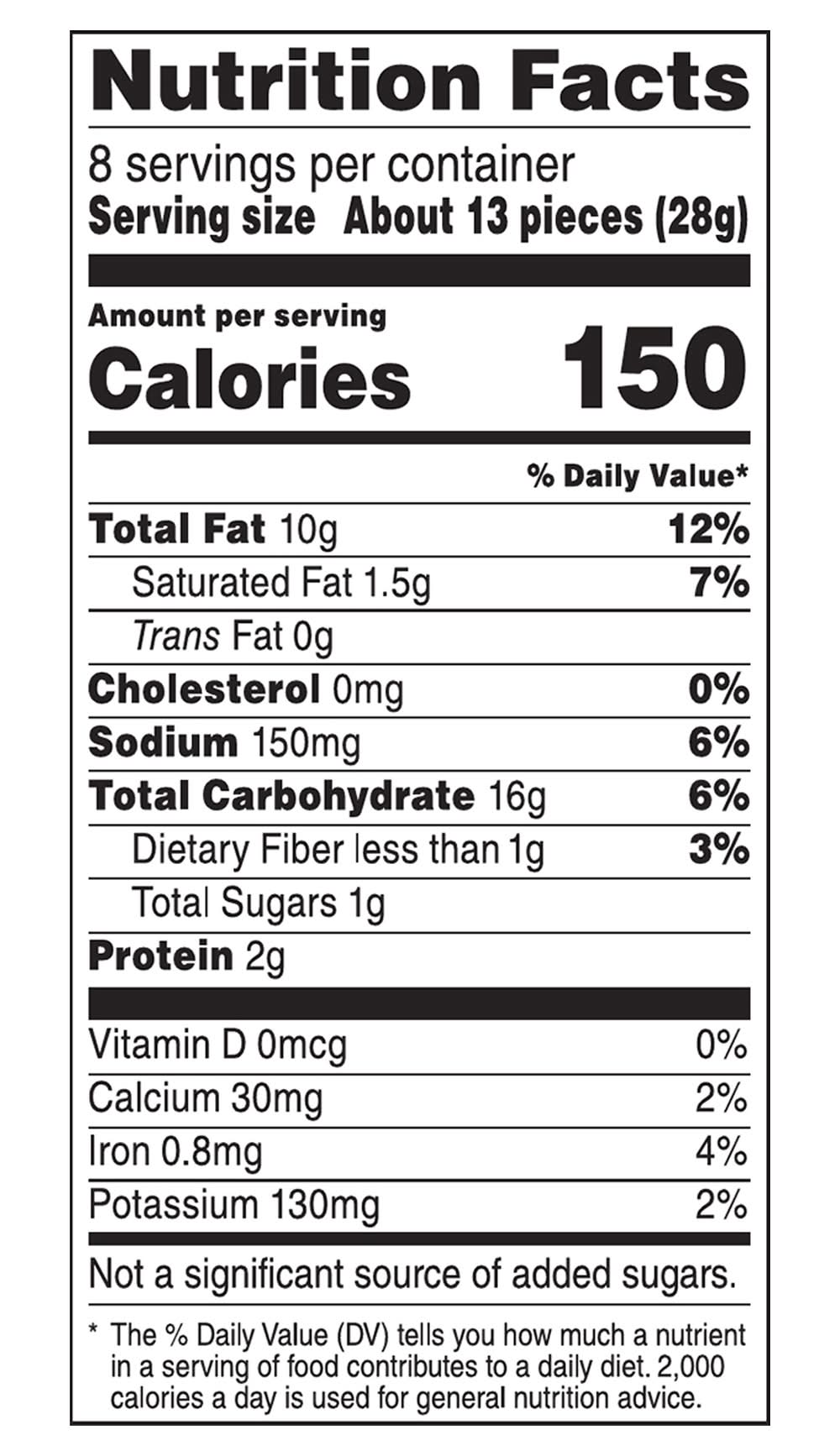 Nutrition Facts

8 servings per container
Serving size About 13 pieces (28g)

Amount per serving
Calories 150

% Daily Value*

Total Fat 10g 12%
Saturated Fat 1.5g 7%
Trans Fat 0g
Cholesterol 0mg 0%
Sodium 150mg 6%
Total Carbohydrate 16g 6%
Dietary Fiber less than 1g 3%
Total Sugars 1g
Protein 2g

Vitamin D 0mcg 0%
Calcium 30mg 2%
Iron 0.8mg 4%
Potassium 130mg 2%

Not a significant source of added sugars.

* The % Daily Value (DV) tells you how much a nutrient in a serving of food contributes to a daily diet. 2,000 calories a day is used for general nutrition advice.